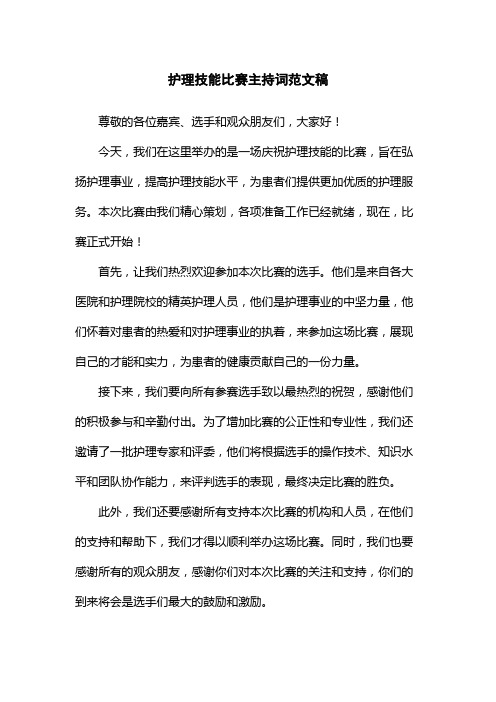 护理技能比赛主持词范文稿

尊敬的各位嘉宾、选手和观众朋友们，大家好！

今天，我们在这里举办的是一场庆祝护理技能的比赛，旨在弘扬护理事业，提高护理技能水平，为患者们提供更加优质的护理服务。本次比赛由我们精心策划，各项准备工作已经就绪，现在，比赛正式开始！

首先，让我们热烈欢迎参加本次比赛的选手。他们是来自各大医院和护理院校的精英护理人员，他们是护理事业的中坚力量，他们怀着对患者的热爱和对护理事业的执着，来参加这场比赛，展现自己的才能和实力，为患者的健康贡献自己的一份力量。

接下来，我们要向所有参赛选手致以最热烈的祝贺，感谢他们的积极参与和辛勤付出。为了增加比赛的公正性和专业性，我们还邀请了一批护理专家和评委，他们将根据选手的操作技术、知识水平和团队协作能力，来评判选手的表现，最终决定比赛的胜负。

此外，我们还要感谢所有支持本次比赛的机构和人员，在他们的支持和帮助下，我们才得以顺利举办这场比赛。同时，我们也要感谢所有的观众朋友，感谢你们对本次比赛的关注和支持，你们的到来将会是选手们最大的鼓励和激励。